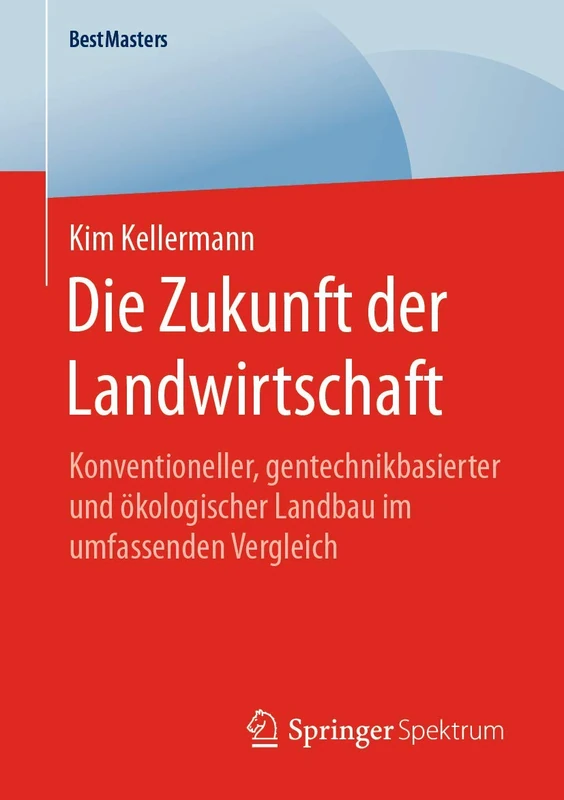 BestMasters

Kim Kellermann

Die Zukunft der Landwirtschaft

Konventioneller, gentechnikbasierter und ökologischer Landbau im umfassenden Vergleich

Springer Spektrum